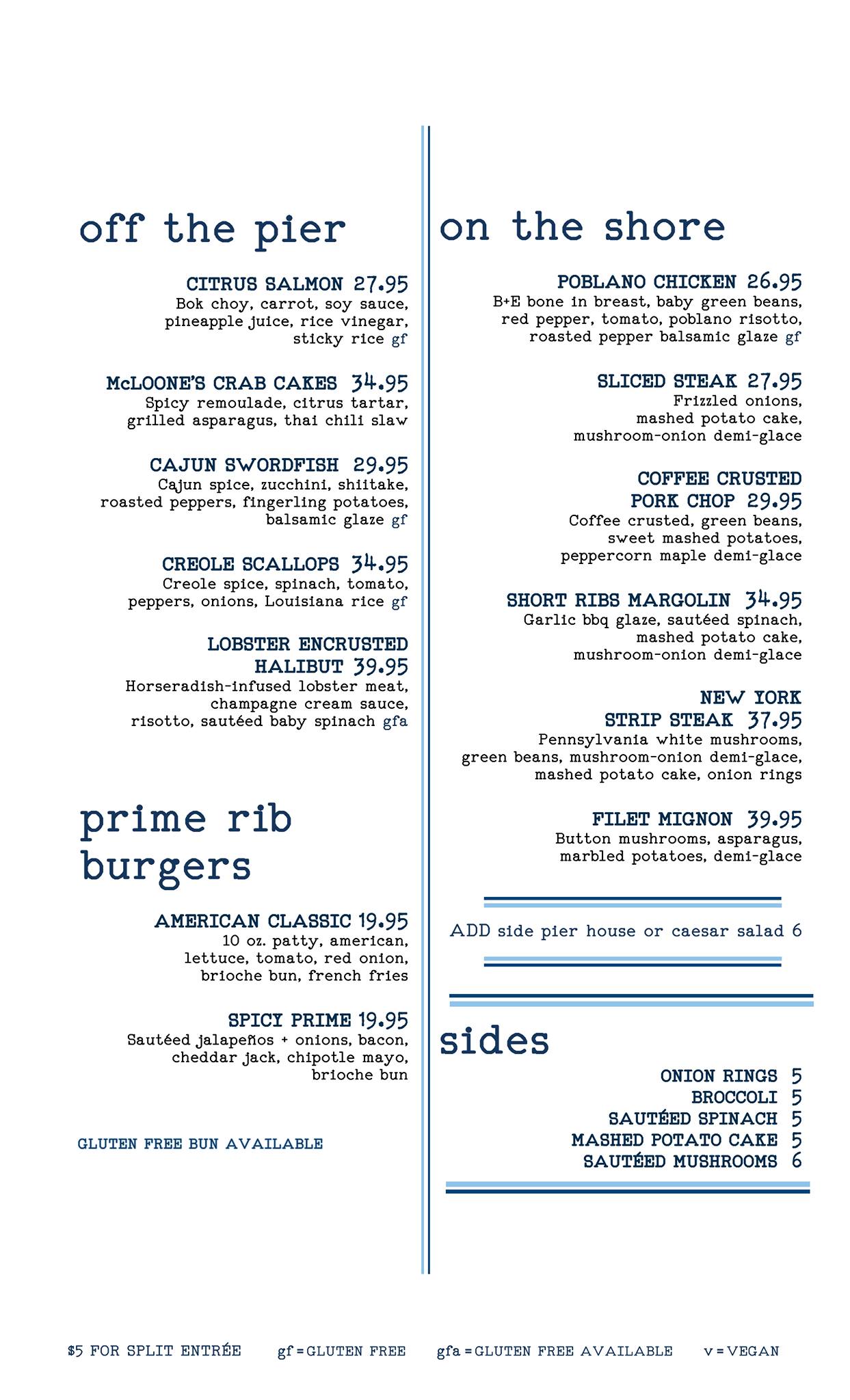 off the pier

CITRUS SALMON 27.95
Bok choy, carrot, soy sauce, pineapple juice, rice vinegar, sticky rice gf

McLOONE'S CRAB CAKES 34.95
Spicy remoulade, citrus tartar, grilled asparagus, thai chili slaw

CAJUN SWORDFISH 29.95
Cajun spice, zucchini, shiitake, roasted peppers, fingerling potatoes, balsamic glaze gf

CREOLE SCALLOPS 34.95
Creole spice, spinach, tomato, peppers, onions, Louisiana rice gf

LOBSTER ENCRUSTED HALIBUT 39.95
Horseradish-infused lobster meat, champagne cream sauce, risotto, sautéed baby spinach gfa

prime rib burgers

AMERICAN CLASSIC 19.95
10 oz. patty, american, lettuce, tomato, red onion, brioche bun, french fries

SPICY PRIME 19.95
Sautéed jalapeños + onions, bacon, cheddar jack, chipotle mayo, brioche bun

GLUTEN FREE BUN AVAILABLE

on the shore

POBLANO CHICKEN 26.95
B+E bone in breast, baby green beans, red pepper, tomato, poblano risotto, roasted pepper balsamic glaze gf

SLICED STEAK 27.95
Frizzled onions, mashed potato cake, mushroom-onion demi-glace

COFFEE CRUSTED PORK CHOP 29.95
Coffee crusted, green beans, sweet mashed potatoes, peppercorn maple demi-glace

SHORT RIBS MARGOLIN 34.95
Garlic bbq glaze, sautéed spinach, mashed potato cake, mushroom-onion demi-glace

NEW YORK STRIP STEAK 37.95
Pennsylvania white mushrooms, green beans, mushroom-onion demi-glace, mashed potato cake, onion rings

FILET MIGNON 39.95
Button mushrooms, asparagus, marbled potatoes, demi-glace

ADD side pier house or caesar salad 6

sides

ONION RINGS 5
BROCCOLI 5
SAUTÉED SPINACH 5
MASHED POTATO CAKE 5
SAUTÉED MUSHROOMS 6

$5 FOR SPLIT ENTRÉE gf = GLUTEN FREE gfa = GLUTEN FREE AVAILABLE v = VEGAN